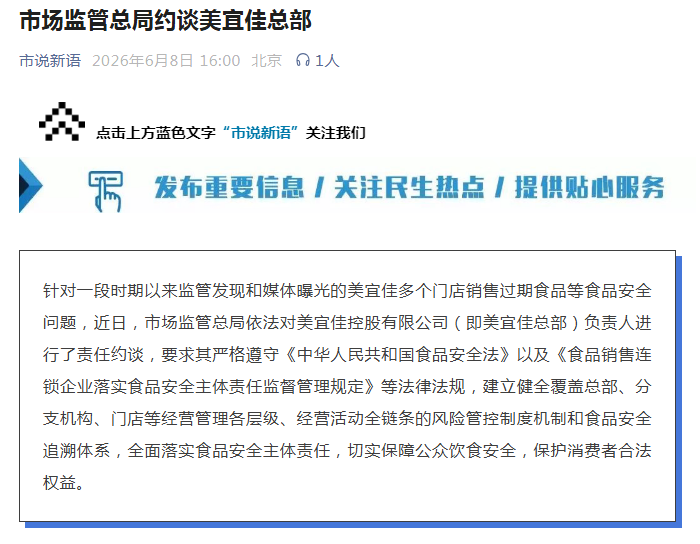 市场监管总局约谈美宜佳总部

市说新语 2026年6月8日 16:00 北京 1人

点击上方蓝色文字“市说新语”关注我们

发布重要信息 / 关注民生热点 / 提供贴心服务

针对一段时期以来监管发现和媒体曝光的美宜佳多个门店销售过期食品等食品安全问题，近日，市场监管总局依法对美宜佳控股有限公司（即美宜佳总部）负责人进行了责任约谈，要求其严格遵守《中华人民共和国食品安全法》以及《食品销售连锁企业落实食品安全主体责任监督管理规定》等法律法规，建立健全覆盖总部、分支机构、门店等经营管理各层级、经营活动全链条的风险管控制度机制和食品安全追溯体系，全面落实食品安全主体责任，切实保障公众饮食安全，保护消费者合法权益。